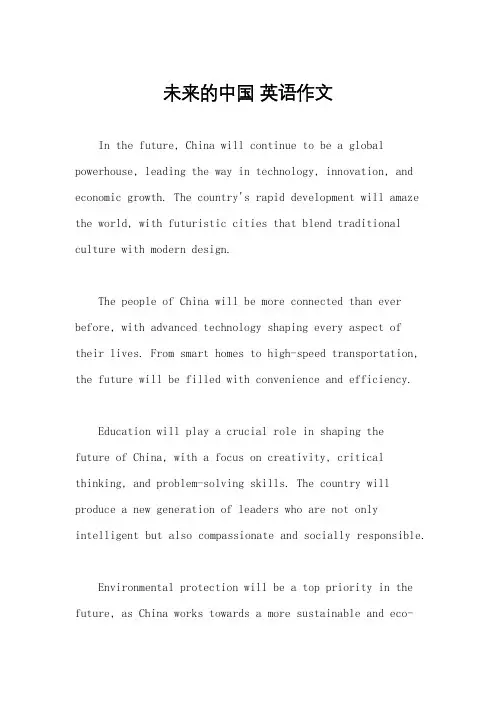 未来的中国 英语作文

In the future, China will continue to be a global powerhouse, leading the way in technology, innovation, and economic growth. The country's rapid development will amaze the world, with futuristic cities that blend traditional culture with modern design.

The people of China will be more connected than ever before, with advanced technology shaping every aspect of their lives. From smart homes to high-speed transportation, the future will be filled with convenience and efficiency.

Education will play a crucial role in shaping the future of China, with a focus on creativity, critical thinking, and problem-solving skills. The country will produce a new generation of leaders who are not only intelligent but also compassionate and socially responsible.

Environmental protection will be a top priority in the future, as China works towards a more sustainable and eco-